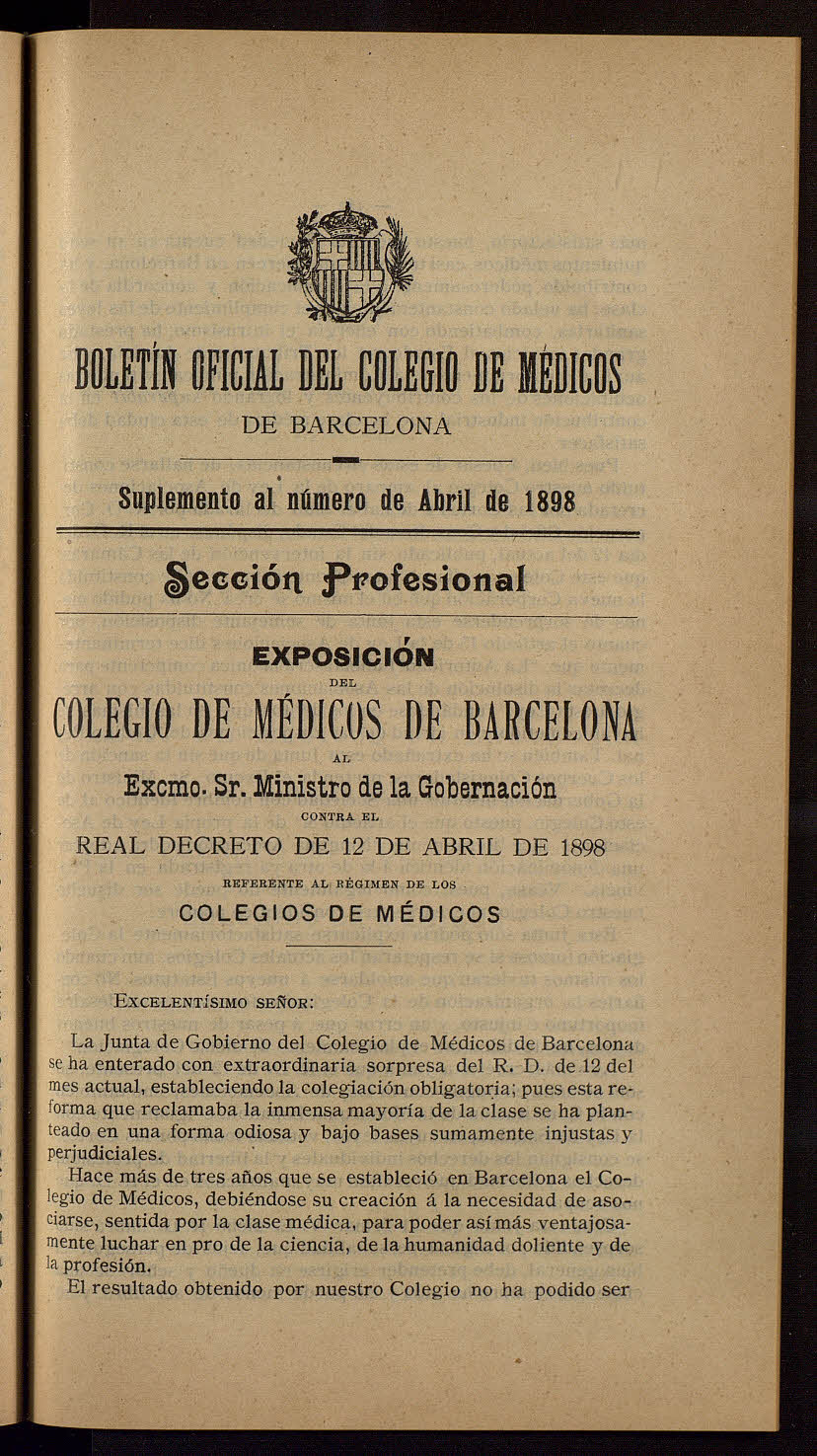 BOLETÍN OFICIAL DEL COLEGIO DE MÉDICOS
DE BARCELONA

Suplemento al número de Abril de 1898

Sección Profesional

EXPOSICIÓN
DEL
COLEGIO DE MÉDICOS DE BARCELONA
AL
Excmo. Sr. Ministro de la Gobernación
CONTRA EL
REAL DECRETO DE 12 DE ABRIL DE 1898
REFERENTE AL RÉGIMEN DE LOS
COLEGIOS DE MÉDICOS

EXCELENTÍSIMO SEÑOR:

La Junta de Gobierno del Colegio de Médicos de Barcelona se ha enterado con extraordinaria sorpresa del R. D. de 12 del mes actual, estableciendo la colegiación obligatoria; pues esta reforma que reclamaba la inmensa mayoría de la clase se ha planteado en una forma odiosa y bajo bases sumamente injustas y perjudiciales.

Hace más de tres años que se estableció en Barcelona el Colegio de Médicos, debiéndose su creación á la necesidad de asociarse, sentida por la clase médica, para poder así más ventajosamente luchar en pro de la ciencia, de la humanidad doliente y de la profesión.

El resultado obtenido por nuestro Colegio no ha podido ser